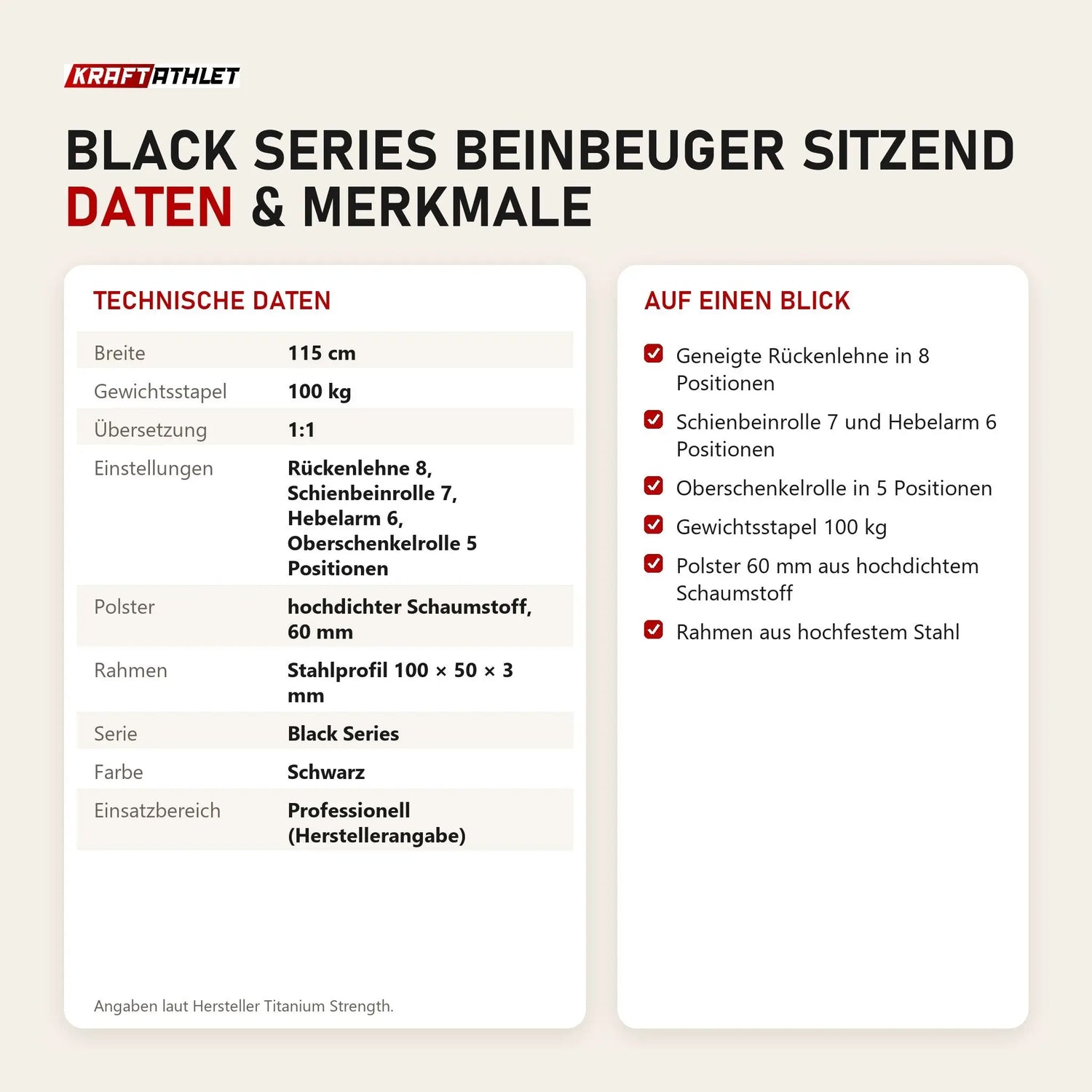 KRAFTATHLET

BLACK SERIES BEINBEUGER SITZEND
DATEN & MERKMALE

TECHNISCHE DATEN

Breite 115 cm
Gewichtsstapel 100 kg
Übersetzung 1:1
Einstellungen Rückenlehne 8, Schienbeinrolle 7, Hebelarm 6, Oberschenkelrolle 5 Positionen
Polster hochdichter Schaumstoff, 60 mm
Rahmen Stahlprofil 100 × 50 × 3 mm
Serie Black Series
Farbe Schwarz
Einsatzbereich Professionell (Herstellerangabe)

Angaben laut Hersteller Titanium Strength.

AUF EINEN BLICK

☑ Geneigte Rückenlehne in 8 Positionen
☑ Schienbeinrolle 7 und Hebelarm 6 Positionen
☑ Oberschenkelrolle in 5 Positionen
☑ Gewichtsstapel 100 kg
☑ Polster 60 mm aus hochdichtem Schaumstoff
☑ Rahmen aus hochfestem Stahl